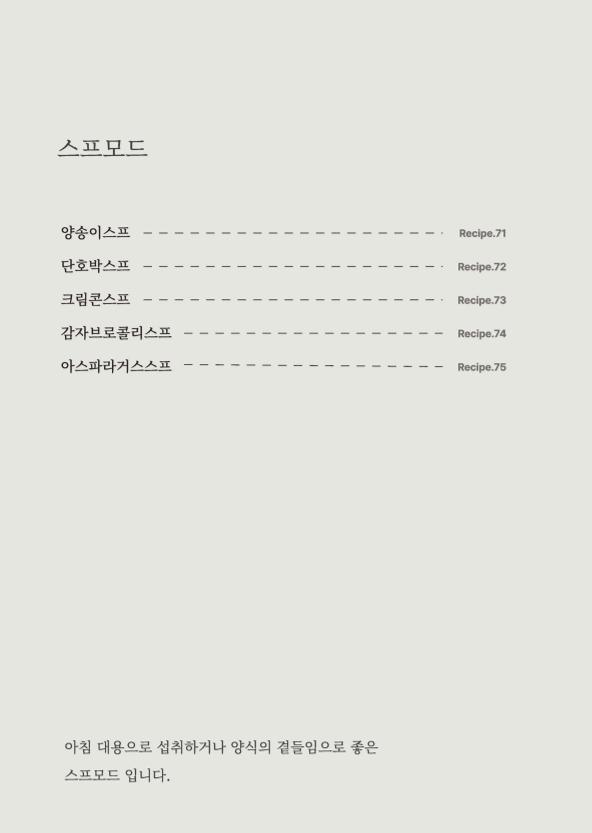 스프모드

양송이스프 Recipe.71
단호박스프 Recipe.72
크림콘스프 Recipe.73
감자브로콜리스프 Recipe.74
아스파라거스스프 Recipe.75

아침 대용으로 섭취하거나 양식의 곁들임으로 좋은 스프모드 입니다.